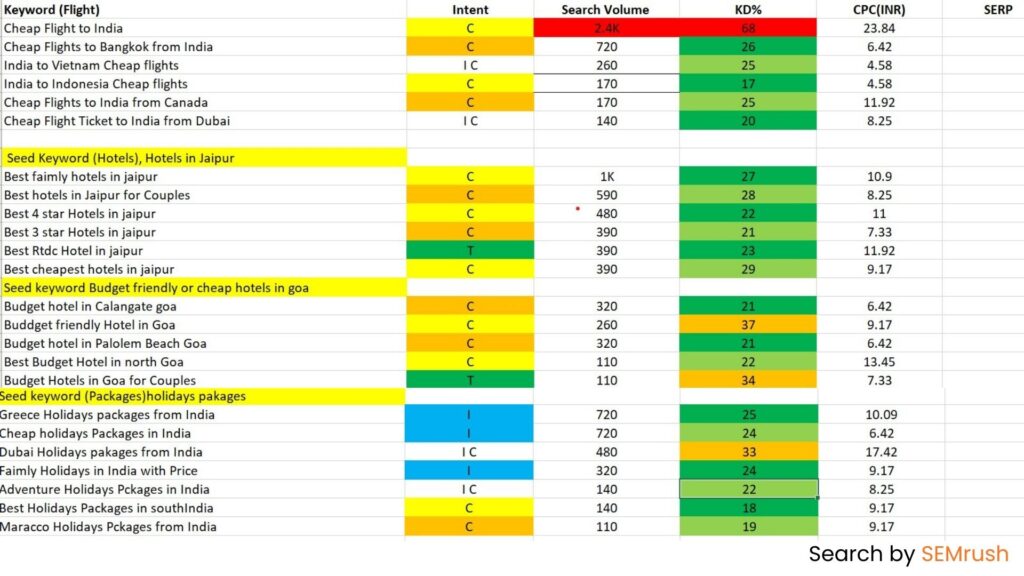 | Keyword (Flight) | Intent | Search Volume | KD% | CPC(INR) | SERP |
|---|---|---|---|---|---|
| Cheap Flight to India | C | 2.4K | 68 | 23.84 | |
| Cheap Flights to Bangkok from India | C | 720 | 26 | 6.42 | |
| India to Vietnam Cheap flights | I C | 260 | 25 | 4.58 | |
| India to Indonesia Cheap flights | C | 170 | 17 | 4.58 | |
| Cheap Flights to India from Canada | C | 170 | 25 | 11.92 | |
| Cheap Flight Ticket to India from Dubai | I C | 140 | 20 | 8.25 | |
| | | | | | |
| Seed Keyword (Hotels), Hotels in Jaipur | | | | | |
| Best faimly hotels in jaipur | C | 1K | 27 | 10.9 | |
| Best hotels in Jaipur for Couples | C | 590 | 28 | 8.25 | |
| Best 4 star Hotels in jaipur | C | 480 | 22 | 11 | |
| Best 3 star Hotels in jaipur | C | 390 | 21 | 7.33 | |
| Best Rtdc Hotel in jaipur | T | 390 | 23 | 11.92 | |
| Best cheapest hotels in jaipur | C | 390 | 29 | 9.17 | |
| Seed keyword Budget friendly or cheap hotels in goa | | | | | |
| Budget hotel in Calangate goa | C | 320 | 21 | 6.42 | |
| Buddget friendly Hotel in Goa | C | 260 | 37 | 9.17 | |
| Budget hotel in Palolem Beach Goa | C | 320 | 21 | 6.42 | |
| Best Budget Hotel in north Goa | C | 110 | 22 | 13.45 | |
| Budget Hotels in Goa for Couples | T | 110 | 34 | 7.33 | |
| Seed keyword (Packages)holidays pakages | | | | | |
| Greece Holidays packages from India | I | 720 | 25 | 10.09 | |
| Cheap holidays Packages in India | I | 720 | 24 | 6.42 | |
| Dubai Holidays pakages from India | I C | 480 | 33 | 17.42 | |
| Faimly Holidays in India with Price | I | 320 | 24 | 9.17 | |
| Adventure Holidays Pckages in India | I C | 140 | 22 | 8.25 | |
| Best Holidays Packages in southIndia | C | 140 | 18 | 9.17 | |
| Maracco Holidays Pckages from India | C | 110 | 19 | 9.17 | |

Search by SEMrush